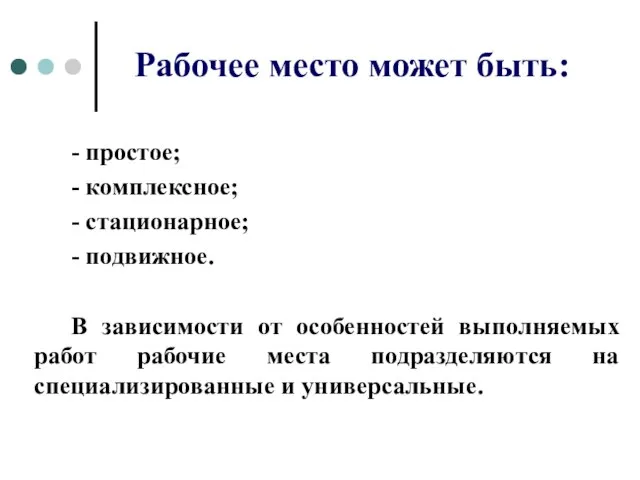 Рабочее место может быть:

- простое;
- комплексное;
- стационарное;
- подвижное.

В зависимости от особенностей выполняемых работ рабочие места подразделяются на специализированные и универсальные.